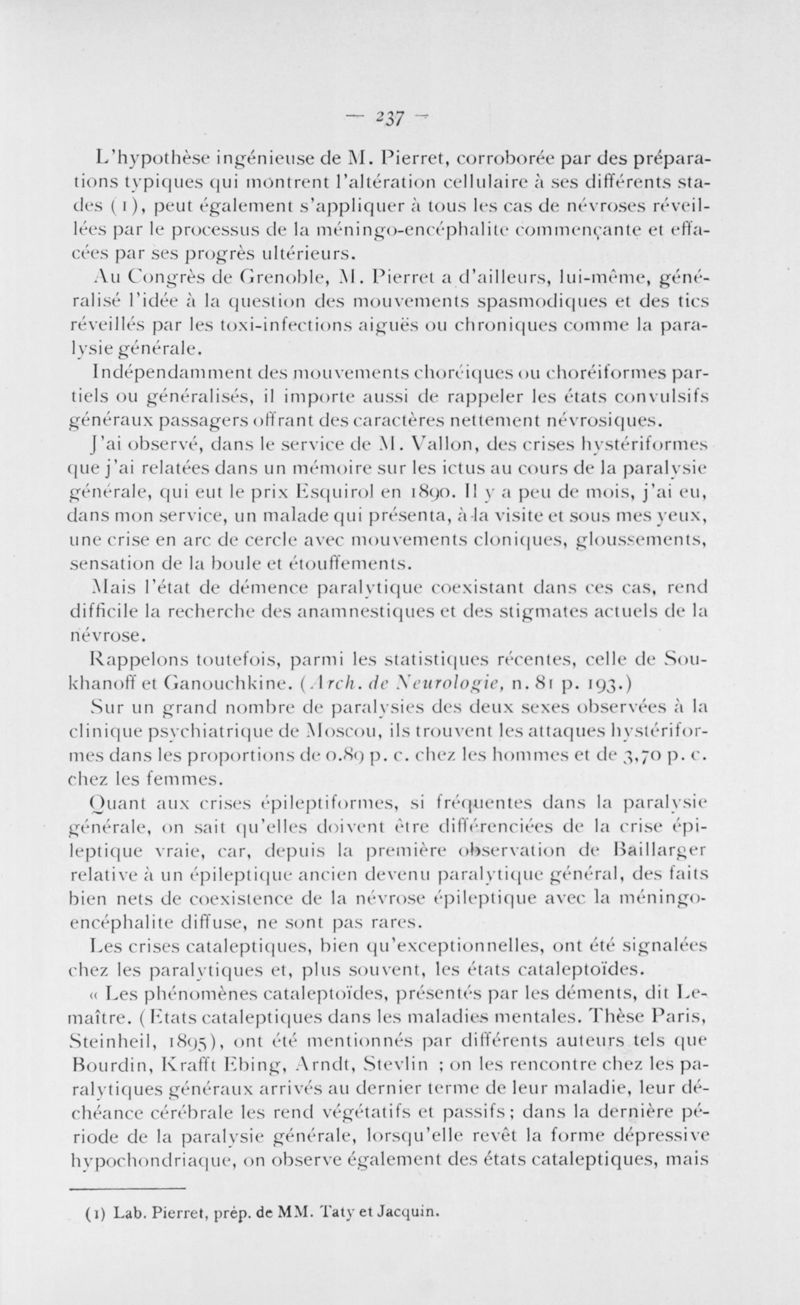 — 237 —

L'hypothèse ingénieuse de M. Pierret, corroborée par des préparations typiques qui montrent l'altération cellulaire à ses différents stades (1), peut également s'appliquer à tous les cas de névroses réveillées par le processus de la méningo-encéphalite commençante et effacées par ses progrès ultérieurs.

Au Congrès de Grenoble, M. Pierret a d'ailleurs, lui-même, généralisé l'idée à la question des mouvements spasmodiques et des tics réveillés par les toxi-infections aiguës ou chroniques comme la paralysie générale.

Indépendamment des mouvements choréiques ou choréiformes partiels ou généralisés, il importe aussi de rappeler les états convulsifs généraux passagers offrant des caractères nettement névrosiques.

J'ai observé, dans le service de M. Vallon, des crises hystériformes que j'ai relatées dans un mémoire sur les ictus au cours de la paralysie générale, qui eut le prix Esquirol en 1890. Il y a peu de mois, j'ai eu, dans mon service, un malade qui présenta, à la visite et sous mes yeux, une crise en arc de cercle avec mouvements cloniques, gloussements, sensation de la boule et étouffements.

Mais l'état de démence paralytique coexistant dans ces cas, rend difficile la recherche des anamnestiques et des stigmates actuels de la névrose.

Rappelons toutefois, parmi les statistiques récentes, celle de Soukhanoff et Ganouchkine. (Arch. de Neurologie, n. 81 p. 193.)

Sur un grand nombre de paralysies des deux sexes observées à la clinique psychiatrique de Moscou, ils trouvent les attaques hystériformes dans les proportions de 0.89 p. c. chez les hommes et de 3,70 p. c. chez les femmes.

Quant aux crises épileptiformes, si fréquentes dans la paralysie générale, on sait qu'elles doivent être différenciées de la crise épileptique vraie, car, depuis la première observation de Baillarger relative à un épileptique ancien devenu paralytique général, des faits bien nets de coexistence de la névrose épileptique avec la méningo-encéphalite diffuse, ne sont pas rares.

Les crises cataleptiques, bien qu'exceptionnelles, ont été signalées chez les paralytiques et, plus souvent, les états cataleptoïdes.

« Les phénomènes cataleptoïdes, présentés par les déments, dit Lemaître. (Etats cataleptiques dans les maladies mentales. Thèse Paris, Steinheil, 1895), ont été mentionnés par différents auteurs tels que Bourdin, Krafft Ebing, Arndt, Stevlin ; on les rencontre chez les paralytiques généraux arrivés au dernier terme de leur maladie, leur déchéance cérébrale les rend végétatifs et passifs ; dans la dernière période de la paralysie générale, lorsqu'elle revêt la forme dépressive hypochondriaque, on observe également des états cataleptiques, mais

(1) Lab. Pierret, prép. de MM. Taty et Jacquin.